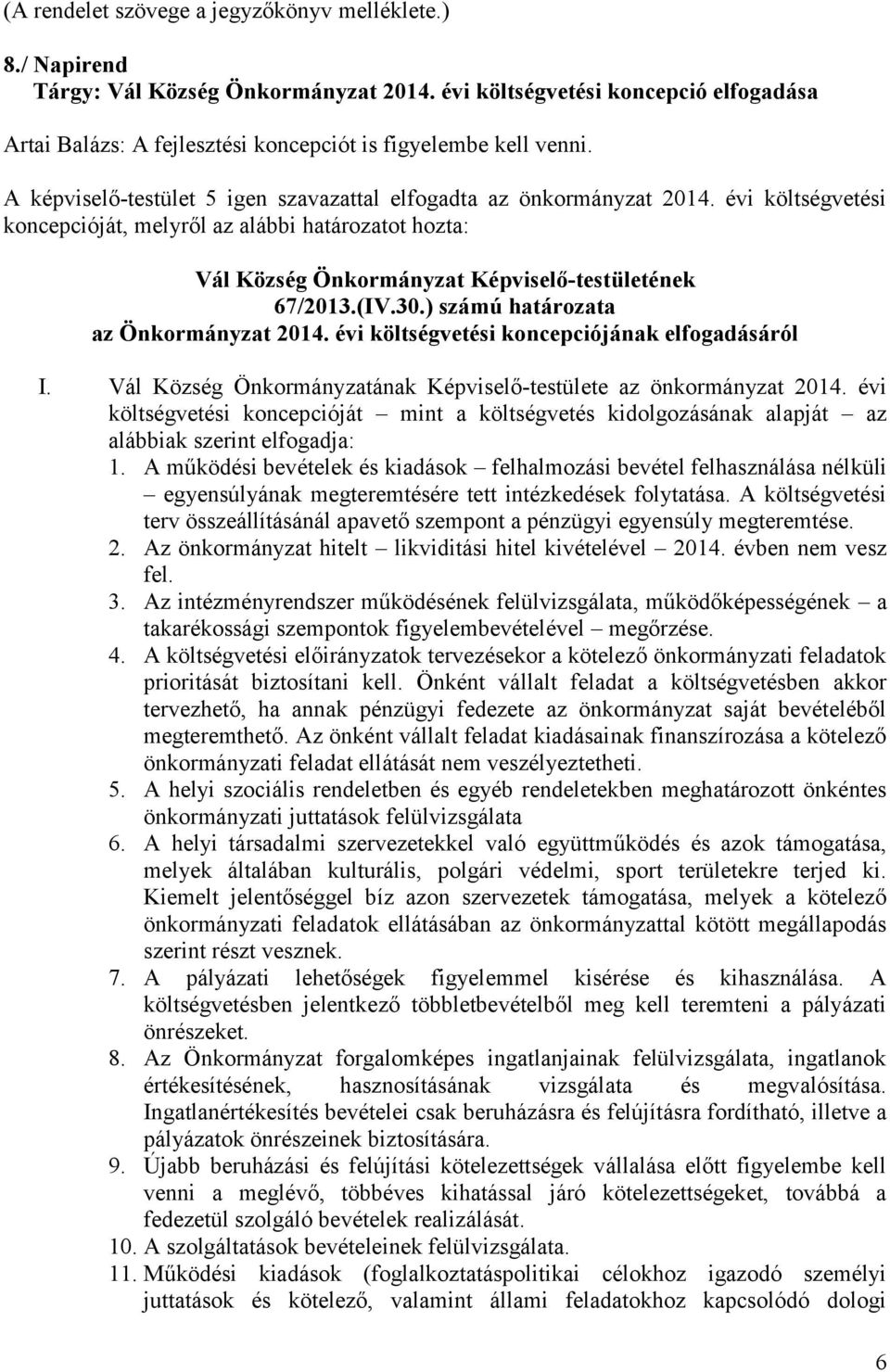 (A rendelet szövege a jegyzőkönyv melléklete.)

8./ Napirend
Tárgy: Vál Község Önkormányzat 2014. évi költségvetési koncepció elfogadása

Artai Balázs: A fejlesztési koncepciót is figyelembe kell venni.

A képviselő-testület 5 igen szavazattal elfogadta az önkormányzat 2014. évi költségvetési koncepcióját, melyről az alábbi határozatot hozta:

Vál Község Önkormányzat Képviselő-testületének
67/2013.(IV.30.) számú határozata
az Önkormányzat 2014. évi költségvetési koncepciójának elfogadásáról

I. Vál Község Önkormányzatának Képviselő-testülete az önkormányzat 2014. évi költségvetési koncepcióját – mint a költségvetés kidolgozásának alapját – az alábbiak szerint elfogadja:
1. A működési bevételek és kiadások – felhalmozási bevétel felhasználása nélküli – egyensúlyának megteremtésére tett intézkedések folytatása. A költségvetési terv összeállításánál apavető szempont a pénzügyi egyensúly megteremtése.
2. Az önkormányzat hitelt – likviditási hitel kivételével – 2014. évben nem vesz fel.
3. Az intézményrendszer működésének felülvizsgálata, működőképességének – a takarékossági szempontok figyelembevételével – megőrzése.
4. A költségvetési előirányzatok tervezésekor a kötelező önkormányzati feladatok prioritását biztosítani kell. Önként vállalt feladat a költségvetésben akkor tervezhető, ha annak pénzügyi fedezete az önkormányzat saját bevételéből megteremthető. Az önként vállalt feladat kiadásainak finanszírozása a kötelező önkormányzati feladat ellátását nem veszélyeztetheti.
5. A helyi szociális rendeletben és egyéb rendeletekben meghatározott önkéntes önkormányzati juttatások felülvizsgálata
6. A helyi társadalmi szervezetekkel való együttműködés és azok támogatása, melyek általában kulturális, polgári védelmi, sport területekre terjed ki. Kiemelt jelentőséggel bíz azon szervezetek támogatása, melyek a kötelező önkormányzati feladatok ellátásában az önkormányzattal kötött megállapodás szerint részt vesznek.
7. A pályázati lehetőségek figyelemmel kisérése és kihasználása. A költségvetésben jelentkező többletbevételből meg kell teremteni a pályázati önrészeket.
8. Az Önkormányzat forgalomképes ingatlanjainak felülvizsgálata, ingatlanok értékesítésének, hasznosításának vizsgálata és megvalósítása. Ingatlanértékesítés bevételei csak beruházásra és felújításra fordítható, illetve a pályázatok önrészeinek biztosítására.
9. Újabb beruházási és felújítási kötelezettségek vállalása előtt figyelembe kell venni a meglévő, többéves kihatással járó kötelezettségeket, továbbá a fedezetül szolgáló bevételek realizálását.
10. A szolgáltatások bevételeinek felülvizsgálata.
11. Működési kiadások (foglalkoztatáspolitikai célokhoz igazodó személyi juttatások és kötelező, valamint állami feladatokhoz kapcsolódó dologi

6